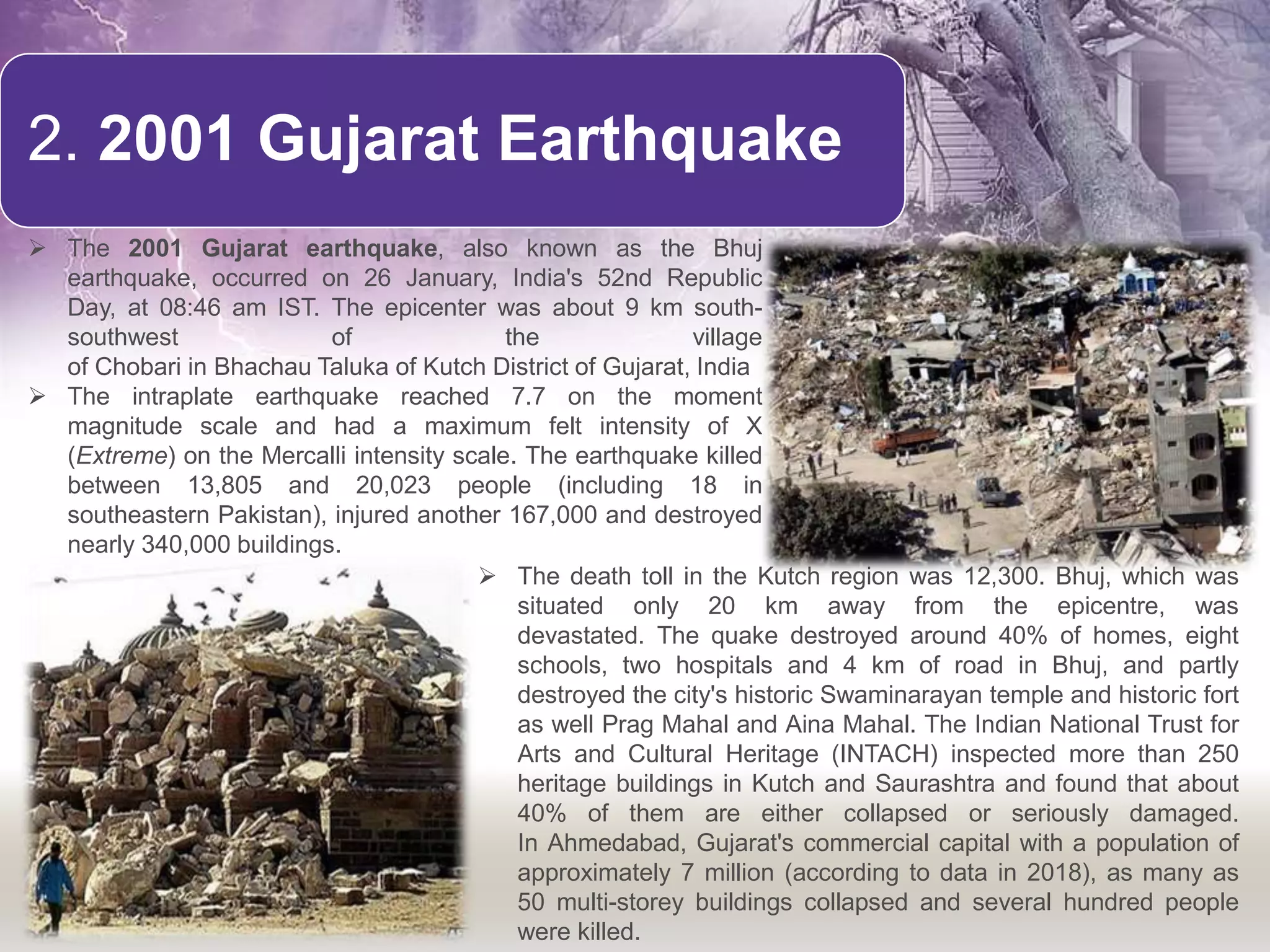 2. 2001 Gujarat Earthquake

➢ The 2001 Gujarat earthquake, also known as the Bhuj earthquake, occurred on 26 January, India's 52nd Republic Day, at 08:46 am IST. The epicenter was about 9 km south-southwest of the village of Chobari in Bhachau Taluka of Kutch District of Gujarat, India

➢ The intraplate earthquake reached 7.7 on the moment magnitude scale and had a maximum felt intensity of X (Extreme) on the Mercalli intensity scale. The earthquake killed between 13,805 and 20,023 people (including 18 in southeastern Pakistan), injured another 167,000 and destroyed nearly 340,000 buildings.

➢ The death toll in the Kutch region was 12,300. Bhuj, which was situated only 20 km away from the epicentre, was devastated. The quake destroyed around 40% of homes, eight schools, two hospitals and 4 km of road in Bhuj, and partly destroyed the city's historic Swaminarayan temple and historic fort as well Prag Mahal and Aina Mahal. The Indian National Trust for Arts and Cultural Heritage (INTACH) inspected more than 250 heritage buildings in Kutch and Saurashtra and found that about 40% of them are either collapsed or seriously damaged. In Ahmedabad, Gujarat's commercial capital with a population of approximately 7 million (according to data in 2018), as many as 50 multi-storey buildings collapsed and several hundred people were killed.